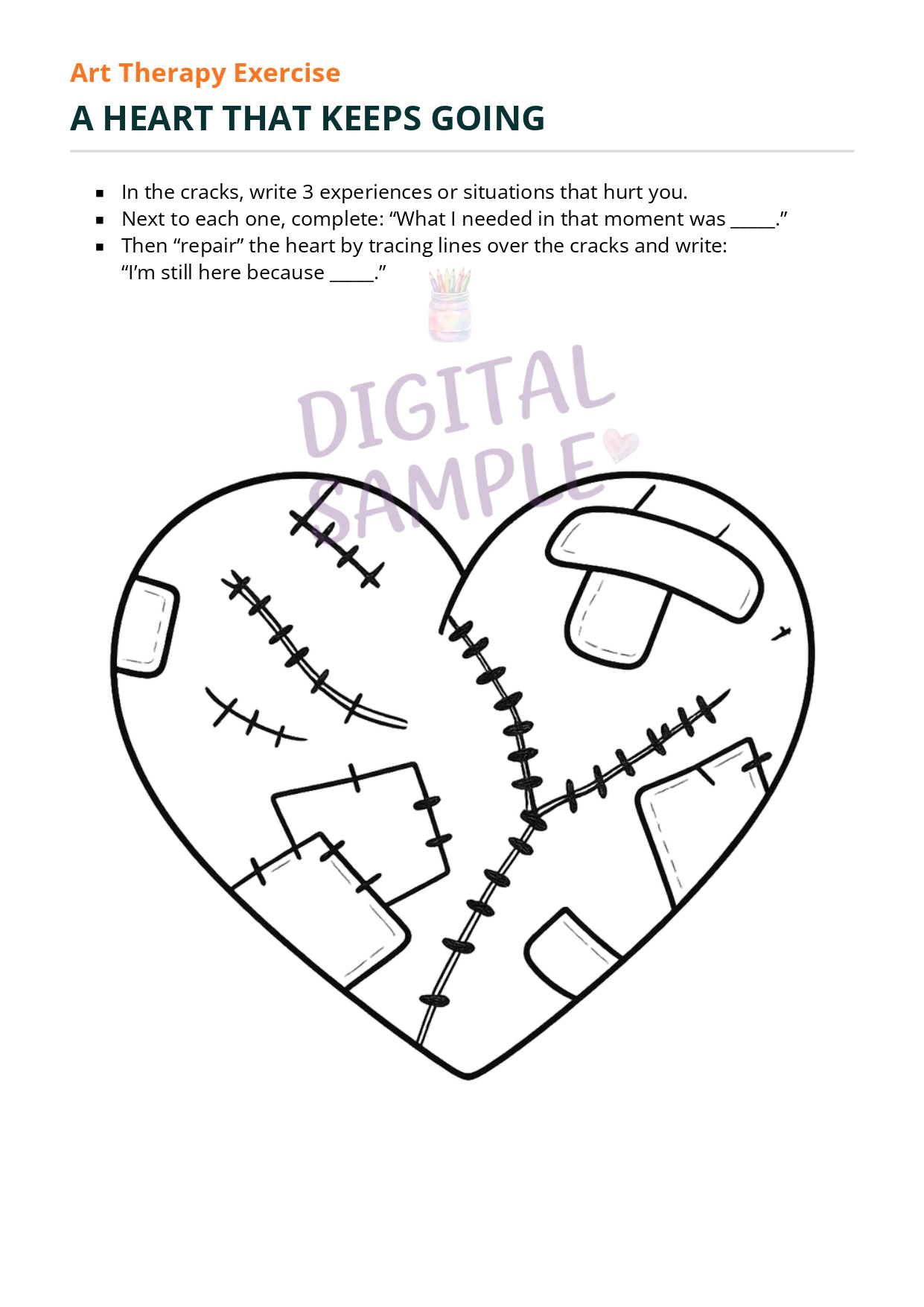 Art Therapy Exercise

A HEART THAT KEEPS GOING

• In the cracks, write 3 experiences or situations that hurt you.
• Next to each one, complete: "What I needed in that moment was ____."
• Then "repair" the heart by tracing lines over the cracks and write: "I'm still here because ____."

DIGITAL SAMPLE